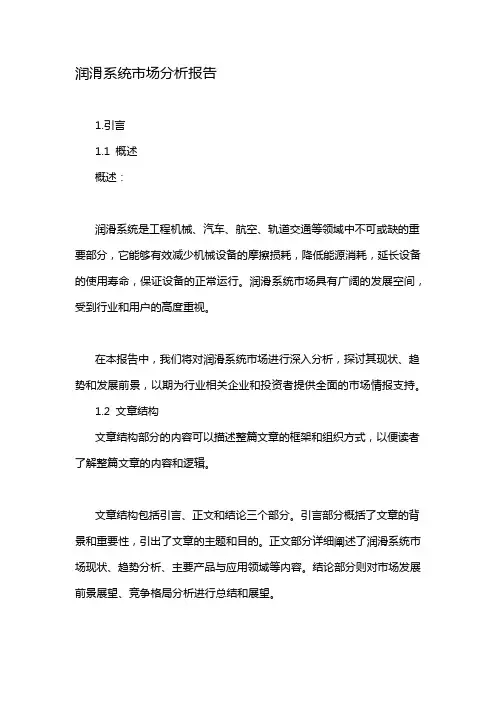 润滑系统市场分析报告

1.引言

1.1 概述

概述：

润滑系统是工程机械、汽车、航空、轨道交通等领域中不可或缺的重要部分，它能够有效减少机械设备的摩擦损耗，降低能源消耗，延长设备的使用寿命，保证设备的正常运行。润滑系统市场具有广阔的发展空间，受到行业和用户的高度重视。

在本报告中，我们将对润滑系统市场进行深入分析，探讨其现状、趋势和发展前景，以期为行业相关企业和投资者提供全面的市场情报支持。

1.2 文章结构

文章结构部分的内容可以描述整篇文章的框架和组织方式，以便读者了解整篇文章的内容和逻辑。

文章结构包括引言、正文和结论三个部分。引言部分概括了文章的背景和重要性，引出了文章的主题和目的。正文部分详细阐述了润滑系统市场现状、趋势分析、主要产品与应用领域等内容。结论部分则对市场发展前景展望、竞争格局分析进行总结和展望。